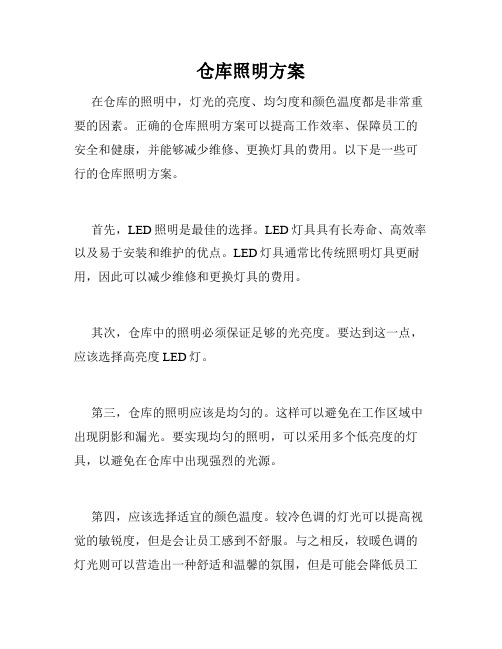 仓库照明方案

在仓库的照明中，灯光的亮度、均匀度和颜色温度都是非常重要的因素。正确的仓库照明方案可以提高工作效率、保障员工的安全和健康，并能够减少维修、更换灯具的费用。以下是一些可行的仓库照明方案。

首先，LED 照明是最佳的选择。LED 灯具具有长寿命、高效率以及易于安装和维护的优点。LED 灯具通常比传统照明灯具更耐用，因此可以减少维修和更换灯具的费用。

其次，仓库中的照明必须保证足够的光亮度。要达到这一点，应该选择高亮度 LED 灯。

第三，仓库的照明应该是均匀的。这样可以避免在工作区域中出现阴影和漏光。要实现均匀的照明，可以采用多个低亮度的灯具，以避免在仓库中出现强烈的光源。

第四，应该选择适宜的颜色温度。较冷色调的灯光可以提高视觉的敏锐度，但是会让员工感到不舒服。与之相反，较暖色调的灯光则可以营造出一种舒适和温馨的氛围，但是可能会降低员工